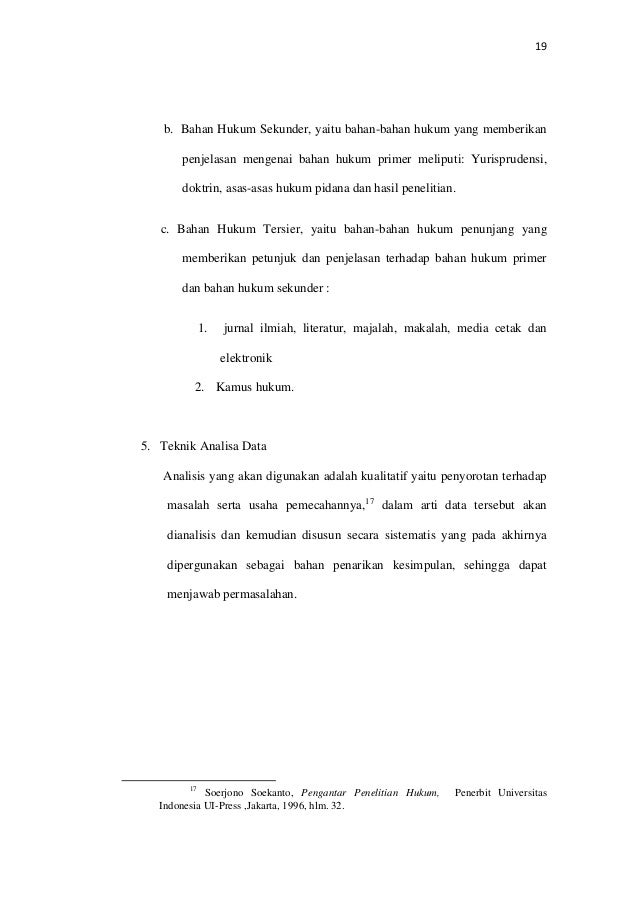 19

b. Bahan Hukum Sekunder, yaitu bahan-bahan hukum yang memberikan penjelasan mengenai bahan hukum primer meliputi: Yurisprudensi, doktrin, asas-asas hukum pidana dan hasil penelitian.

c. Bahan Hukum Tersier, yaitu bahan-bahan hukum penunjang yang memberikan petunjuk dan penjelasan terhadap bahan hukum primer dan bahan hukum sekunder :

1. jurnal ilmiah, literatur, majalah, makalah, media cetak dan elektronik

2. Kamus hukum.

5. Teknik Analisa Data

Analisis yang akan digunakan adalah kualitatif yaitu penyorotan terhadap masalah serta usaha pemecahannya,$^{17}$ dalam arti data tersebut akan dianalisis dan kemudian disusun secara sistematis yang pada akhirnya dipergunakan sebagai bahan penarikan kesimpulan, sehingga dapat menjawab permasalahan.

$^{17}$ Soerjono Soekanto, Pengantar Penelitian Hukum, Penerbit Universitas Indonesia UI-Press ,Jakarta, 1996, hlm. 32.